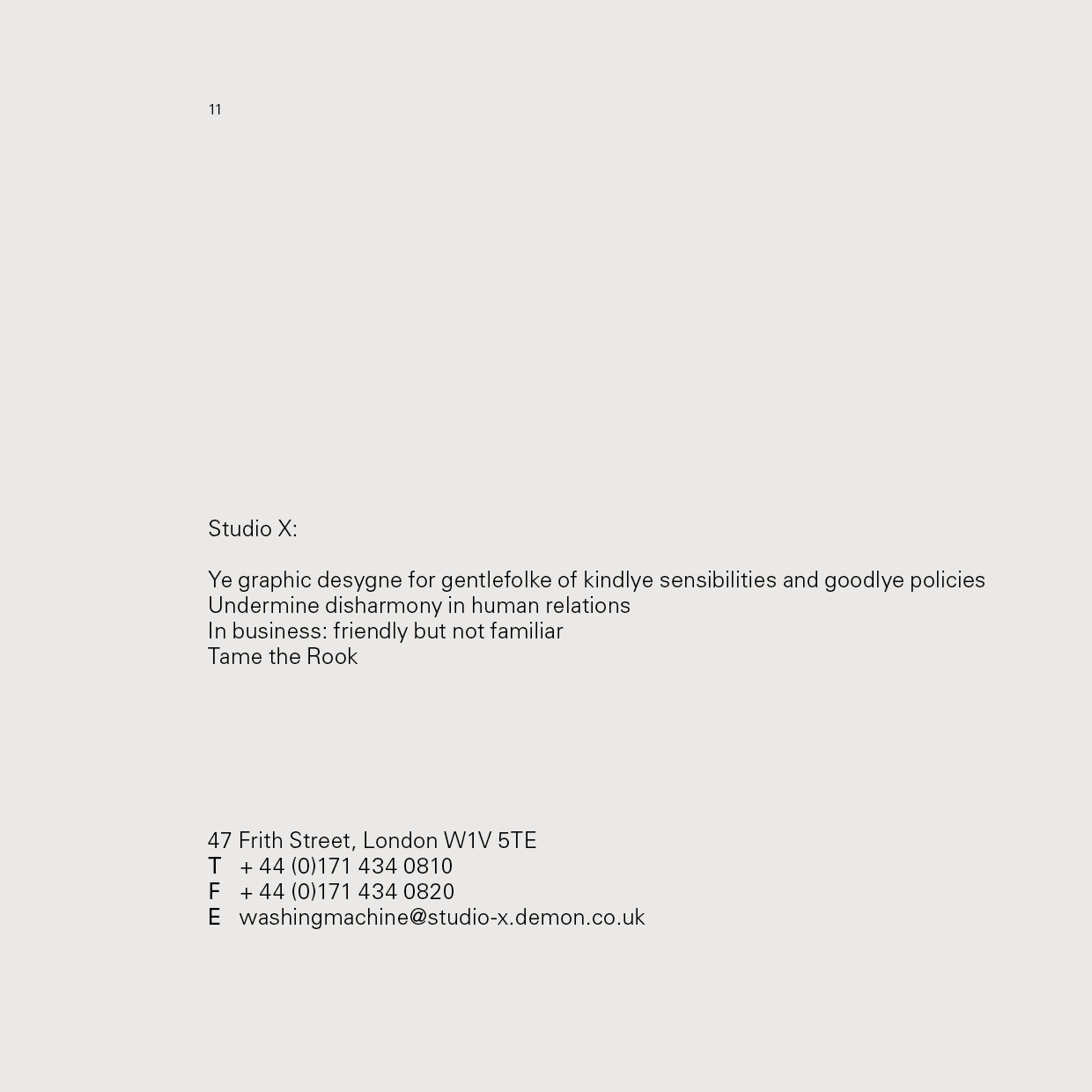 11

Studio X:

Ye graphic desygne for gentlefolke of kindlye sensibilities and goodlye policies
Undermine disharmony in human relations
In business: friendly but not familiar
Tame the Rook

47 Frith Street, London W1V 5TE
T + 44 (0)171 434 0810
F + 44 (0)171 434 0820
E washingmachine@studio-x.demon.co.uk